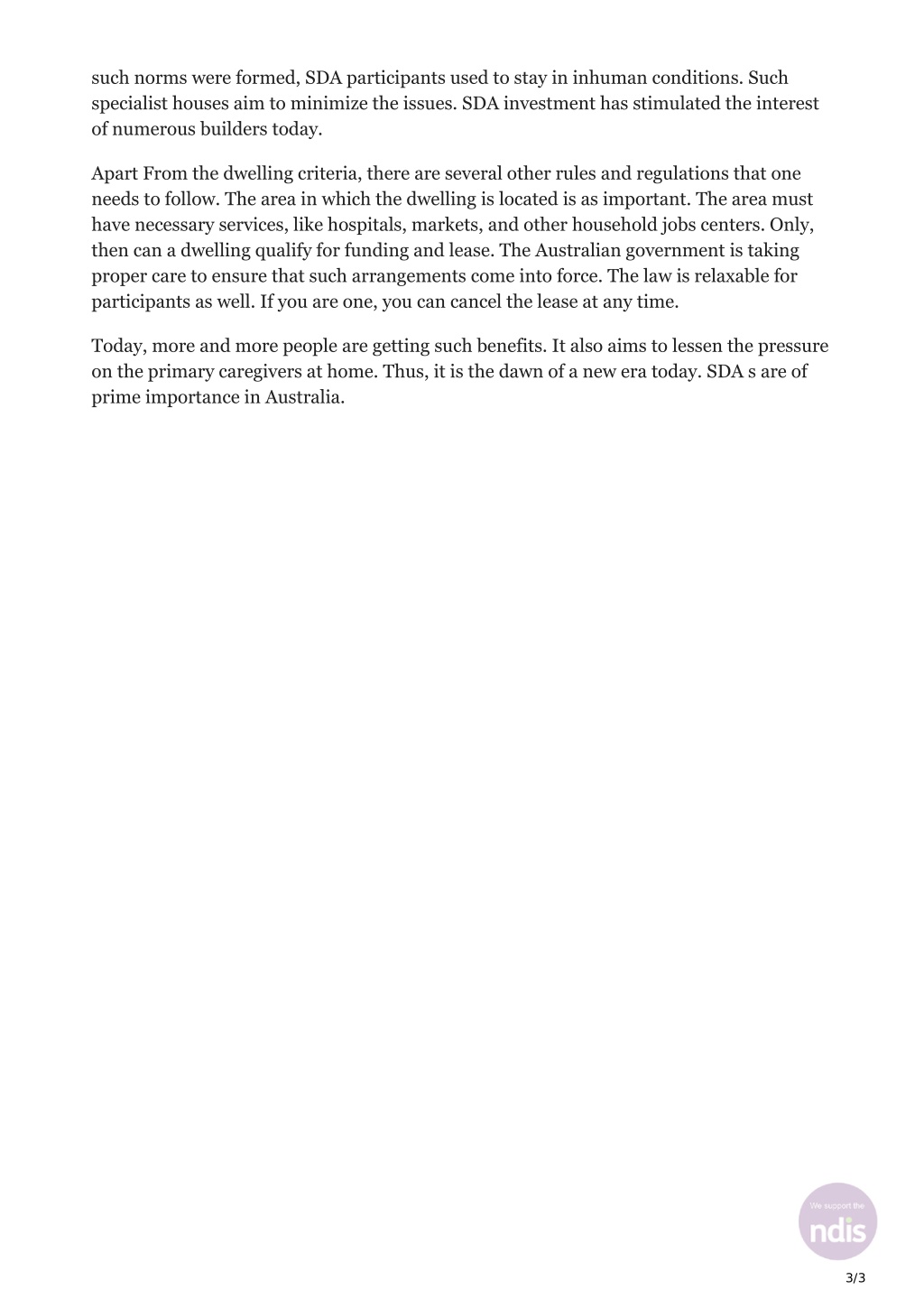 such norms were formed, SDA participants used to stay in inhuman conditions. Such specialist houses aim to minimize the issues. SDA investment has stimulated the interest of numerous builders today.

Apart From the dwelling criteria, there are several other rules and regulations that one needs to follow. The area in which the dwelling is located is as important. The area must have necessary services, like hospitals, markets, and other household jobs centers. Only, then can a dwelling qualify for funding and lease. The Australian government is taking proper care to ensure that such arrangements come into force. The law is relaxable for participants as well. If you are one, you can cancel the lease at any time.

Today, more and more people are getting such benefits. It also aims to lessen the pressure on the primary caregivers at home. Thus, it is the dawn of a new era today. SDA s are of prime importance in Australia.

We support the
ndis

3/3